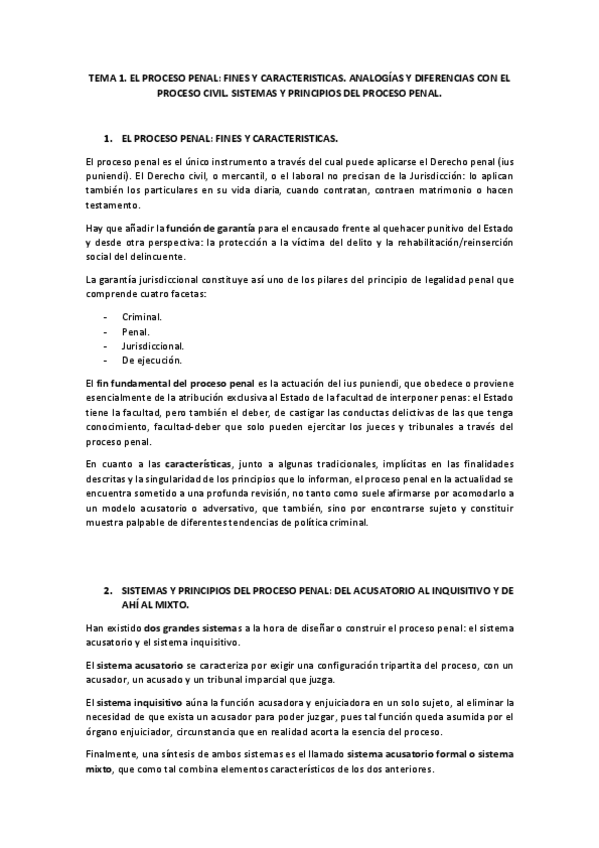 TEMA 1. EL PROCESO PENAL: FINES Y CARACTERISTICAS. ANALOGÍAS Y DIFERENCIAS CON EL PROCESO CIVIL. SISTEMAS Y PRINCIPIOS DEL PROCESO PENAL.

1. EL PROCESO PENAL: FINES Y CARACTERISTICAS.

El proceso penal es el único instrumento a través del cual puede aplicarse el Derecho penal (ius puniendi). El Derecho civil, o mercantil, o el laboral no precisan de la Jurisdicción: lo aplican también los particulares en su vida diaria, cuando contratan, contraen matrimonio o hacen testamento.

Hay que añadir la función de garantía para el encausado frente al quehacer punitivo del Estado y desde otra perspectiva: la protección a la víctima del delito y la rehabilitación/reinserción social del delincuente.

La garantía jurisdiccional constituye así uno de los pilares del principio de legalidad penal que comprende cuatro facetas:

- Criminal.
- Penal.
- Jurisdiccional.
- De ejecución.

El fin fundamental del proceso penal es la actuación del ius puniendi, que obedece o proviene esencialmente de la atribución exclusiva al Estado de la facultad de interponer penas: el Estado tiene la facultad, pero también el deber, de castigar las conductas delictivas de las que tenga conocimiento, facultad-deber que solo pueden ejercitar los jueces y tribunales a través del proceso penal.

En cuanto a las características, junto a algunas tradicionales, implícitas en las finalidades descritas y la singularidad de los principios que lo informan, el proceso penal en la actualidad se encuentra sometido a una profunda revisión, no tanto como suele afirmarse por acomodarlo a un modelo acusatorio o adversativo, que también, sino por encontrarse sujeto y constituir muestra palpable de diferentes tendencias de política criminal.

2. SISTEMAS Y PRINCIPIOS DEL PROCESO PENAL: DEL ACUSATORIO AL INQUISITIVO Y DE AHÍ AL MIXTO.

Han existido dos grandes sistemas a la hora de diseñar o construir el proceso penal: el sistema acusatorio y el sistema inquisitivo.

El sistema acusatorio se caracteriza por exigir una configuración tripartita del proceso, con un acusador, un acusado y un tribunal imparcial que juzga.

El sistema inquisitivo aúna la función acusadora y enjuiciadora en un solo sujeto, al eliminar la necesidad de que exista un acusador para poder juzgar, pues tal función queda asumida por el órgano enjuiciador, circunstancia que en realidad acorta la esencia del proceso.

Finalmente, una síntesis de ambos sistemas es el llamado sistema acusatorio formal o sistema mixto, que como tal combina elementos característicos de los dos anteriores.